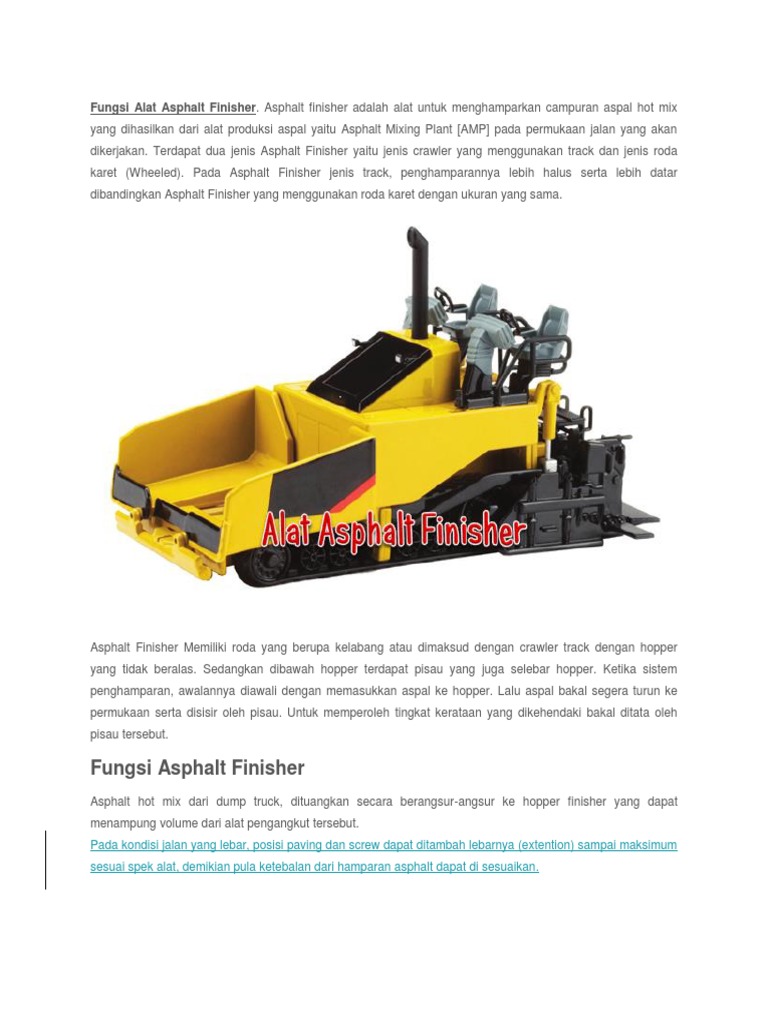 Fungsi Alat Asphalt Finisher. Asphalt finisher adalah alat untuk menghamparkan campuran aspal hot mix yang dihasilkan dari alat produksi aspal yaitu Asphalt Mixing Plant [AMP] pada permukaan jalan yang akan dikerjakan. Terdapat dua jenis Asphalt Finisher yaitu jenis crawler yang menggunakan track dan jenis roda karet (Wheeled). Pada Asphalt Finisher jenis track, penghamparannya lebih halus serta lebih datar dibandingkan Asphalt Finisher yang menggunakan roda karet dengan ukuran yang sama.

Alat Asphalt Finisher

Asphalt Finisher Memiliki roda yang berupa kelabang atau dimaksud dengan crawler track dengan hopper yang tidak beralas. Sedangkan dibawah hopper terdapat pisau yang juga selebar hopper. Ketika sistem penghamparan, awalannya diawali dengan memasukkan aspal ke hopper. Lalu aspal bakal segera turun ke permukaan serta disisir oleh pisau. Untuk memperoleh tingkat kerataan yang dikehendaki bakal ditata oleh pisau tersebut.

Fungsi Asphalt Finisher

Asphalt hot mix dari dump truck, dituangkan secara berangsur-angsur ke hopper finisher yang dapat menampung volume dari alat pengangkut tersebut.
Pada kondisi jalan yang lebar, posisi paving dan screw dapat ditambah lebarnya (extention) sampai maksimum sesuai spek alat, demikian pula ketebalan dari hamparan asphalt dapat di sesuaikan.